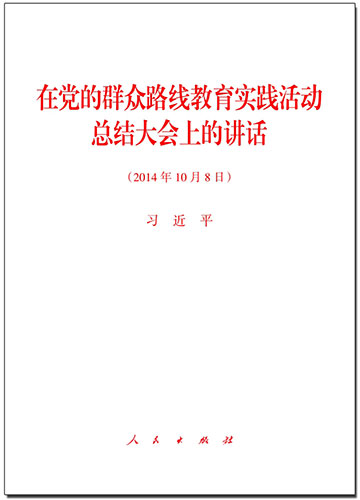 在党的群众路线教育实践活动总结大会上的讲话

（2014年10月8日）

习 近 平

人 民 出 版 社